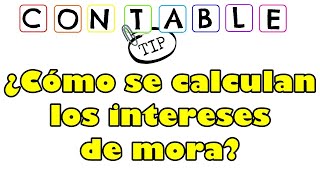 CONTABLE
TIP

¿Cómo se calculan los intereses de mora?